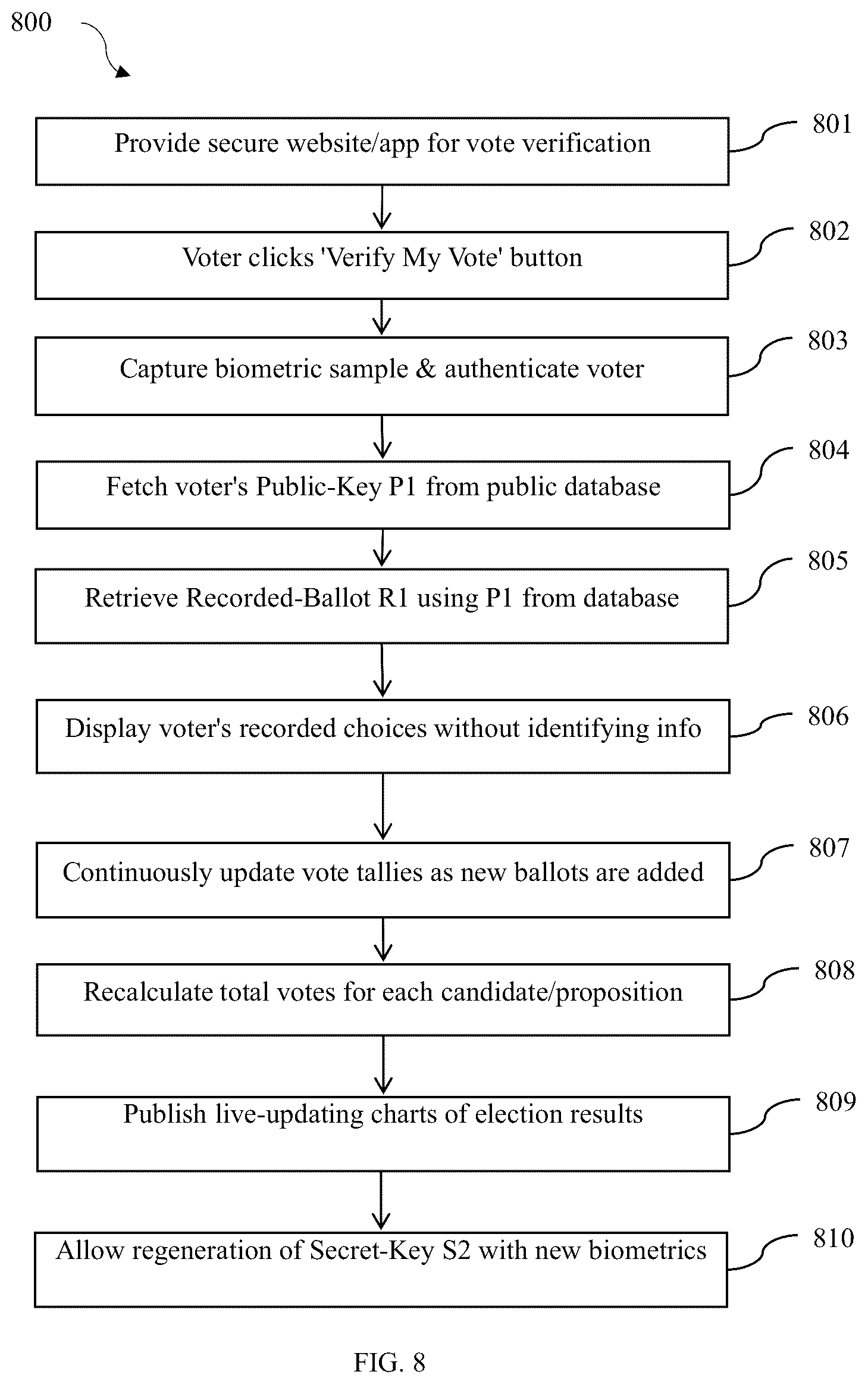 800

Provide secure website/app for vote verification

801

Voter clicks 'Verify My Vote' button

802

Capture biometric sample & authenticate voter

803

Fetch voter's Public-Key P1 from public database

804

Retrieve Recorded-Ballot R1 using P1 from database

805

Display voter's recorded choices without identifying info

806

Continuously update vote tallies as new ballots are added

807

Recalculate total votes for each candidate/proposition

808

Publish live-updating charts of election results

809

Allow regeneration of Secret-Key S2 with new biometrics

810

FIG. 8